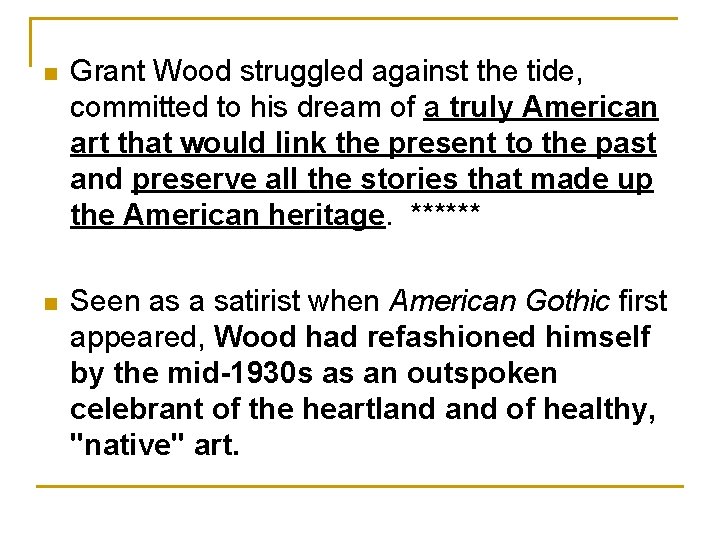 Grant Wood struggled against the tide, committed to his dream of a truly American art that would link the present to the past and preserve all the stories that made up the American heritage. ******

Seen as a satirist when American Gothic first appeared, Wood had refashioned himself by the mid-1930s as an outspoken celebrant of the heartland and of healthy, "native" art.